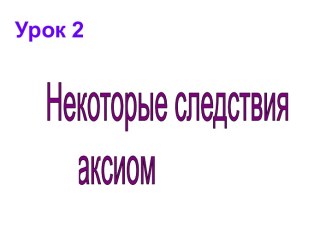 Урок 2

Некоторые следствия аксиом